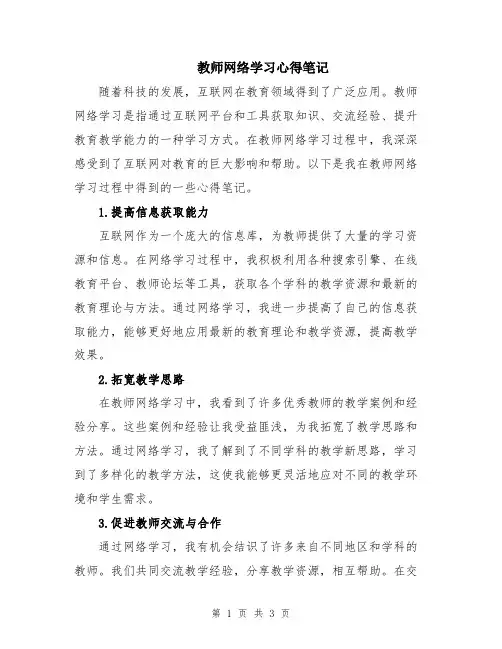 教师网络学习心得笔记

随着科技的发展，互联网在教育领域得到了广泛应用。教师网络学习是指通过互联网平台和工具获取知识、交流经验、提升教育教学能力的一种学习方式。在教师网络学习过程中，我深深感受到了互联网对教育的巨大影响和帮助。以下是我在教师网络学习过程中得到的一些心得笔记。

1.提高信息获取能力

互联网作为一个庞大的信息库，为教师提供了大量的学习资源和信息。在网络学习过程中，我积极利用各种搜索引擎、在线教育平台、教师论坛等工具，获取各个学科的教学资源和最新的教育理论与方法。通过网络学习，我进一步提高了自己的信息获取能力，能够更好地应用最新的教育理论和教学资源，提高教学效果。

2.拓宽教学思路

在教师网络学习中，我看到了许多优秀教师的教学案例和经验分享。这些案例和经验让我受益匪浅，为我拓宽了教学思路和方法。通过网络学习，我了解到了不同学科的教学新思路，学习到了多样化的教学方法，这使我能够更灵活地应对不同的教学环境和学生需求。

3.促进教师交流与合作

通过网络学习，我有机会结识了许多来自不同地区和学科的教师。我们共同交流教学经验，分享教学资源，相互帮助。在交

第 1 页 共 3 页